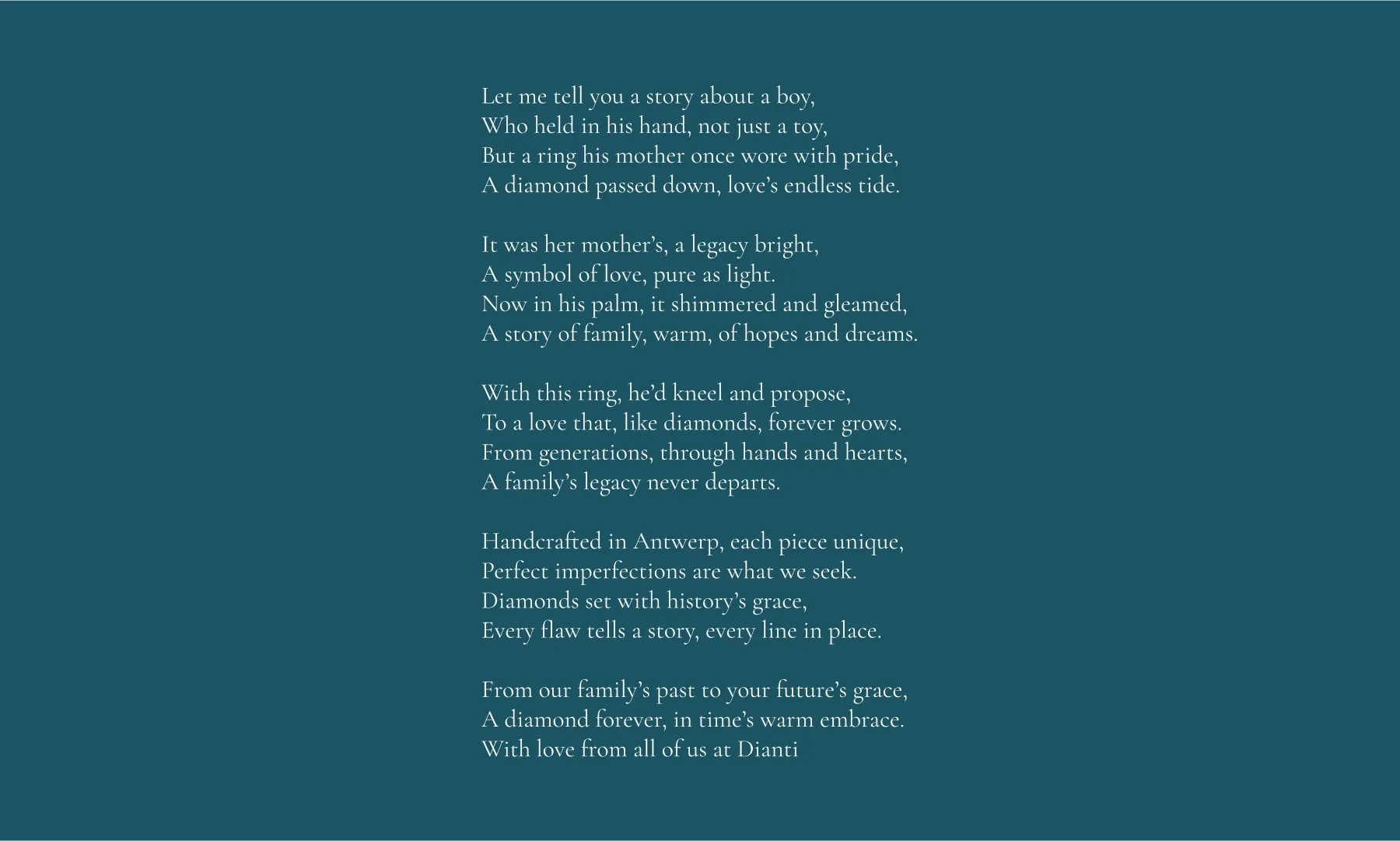 Let me tell you a story about a boy,
Who held in his hand, not just a toy,
But a ring his mother once wore with pride,
A diamond passed down, love's endless tide.

It was her mother's, a legacy bright,
A symbol of love, pure as light.
Now in his palm, it shimmered and gleamed,
A story of family, warm, of hopes and dreams.

With this ring, he'd kneel and propose,
To a love that, like diamonds, forever grows.
From generations, through hands and hearts,
A family's legacy never departs.

Handcrafted in Antwerp, each piece unique,
Perfect imperfections are what we seek.
Diamonds set with history's grace,
Every flaw tells a story, every line in place.

From our family's past to your future's grace,
A diamond forever, in time's warm embrace.
With love from all of us at Dianti